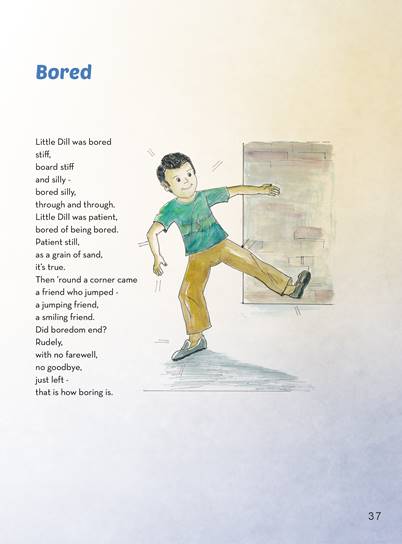 Bored

Little Dill was bored
stiff,
board stiff
and silly -
bored silly,
through and through.
Little Dill was patient,
bored of being bored.
Patient still,
as a grain of sand,
it's true.
Then 'round a corner came
a friend who jumped -
a jumping friend,
a smiling friend.
Did boredom end?
Rudely,
with no farewell,
no goodbye,
just left -
that is how boring is.

37